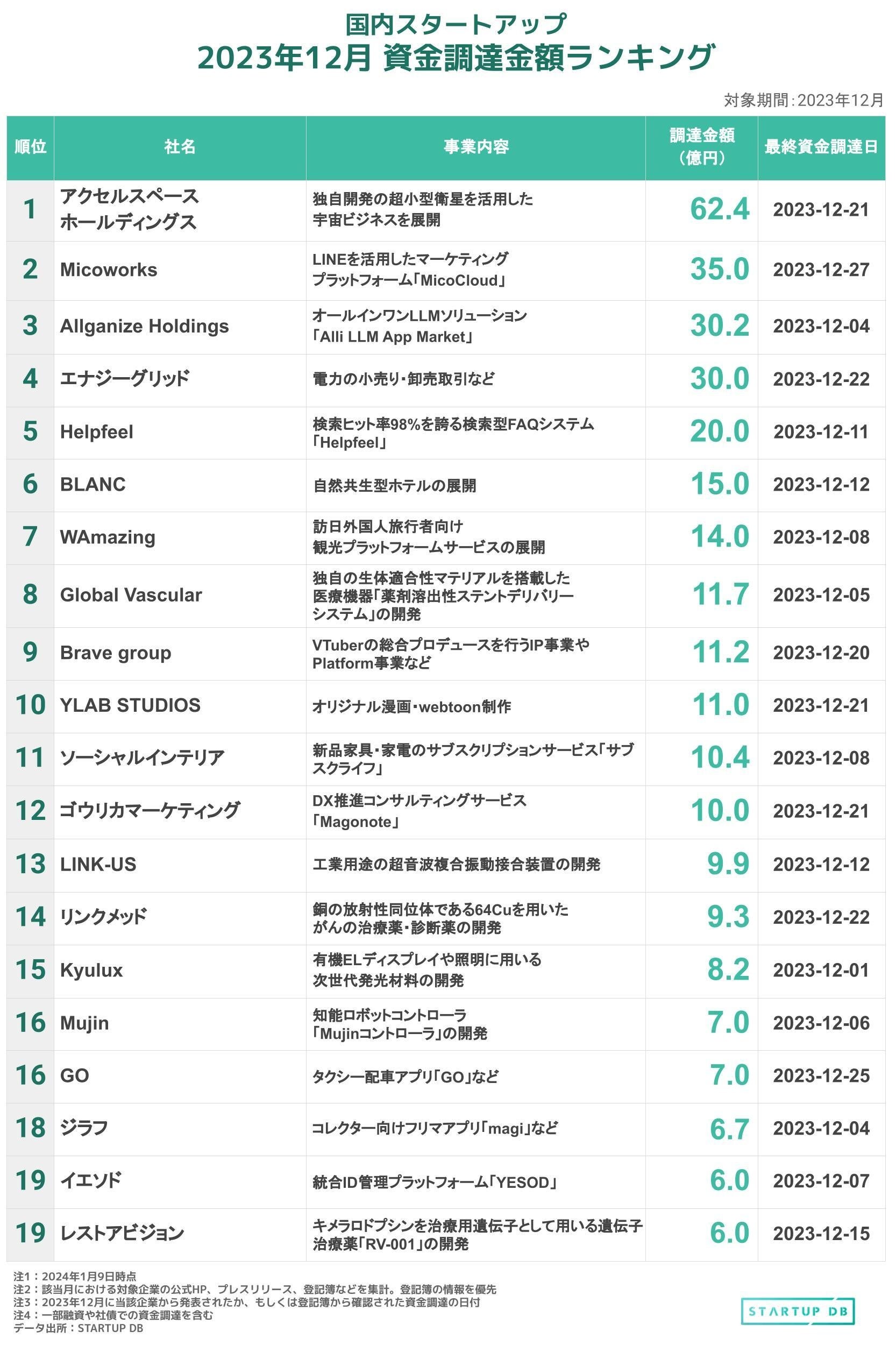 国内スタートアップ
2023年12月 資金調達金額ランキング

対象期間:2023年12月

| 順位 | 社名 | 事業内容 | 調達金額(億円) | 最終資金調達日 |
|---|---|---|---|---|
| 1 | アクセルスペースホールディングス | 独自開発の超小型衛星を活用した宇宙ビジネスを展開 | 62.4 | 2023-12-21 |
| 2 | Micoworks | LINEを活用したマーケティングプラットフォーム「MicoCloud」 | 35.0 | 2023-12-27 |
| 3 | Allganize Holdings | オールインワンLLMソリューション「Alli LLM App Market」 | 30.2 | 2023-12-04 |
| 4 | エナジーグリッド | 電力の小売り・卸売取引など | 30.0 | 2023-12-22 |
| 5 | Helpfeel | 検索ヒット率98%を誇る検索型FAQシステム「Helpfeel」 | 20.0 | 2023-12-11 |
| 6 | BLANC | 自然共生型ホテルの展開 | 15.0 | 2023-12-12 |
| 7 | WAmazing | 訪日外国人旅行者向け観光プラットフォームサービスの展開 | 14.0 | 2023-12-08 |
| 8 | Global Vascular | 独自の生体適合性マテリアルを搭載した医療機器「薬剤溶出性ステントデリバリーシステム」の開発 | 11.7 | 2023-12-05 |
| 9 | Brave group | VTuberの総合プロデュースを行うIP事業やPlatform事業など | 11.2 | 2023-12-20 |
| 10 | YLAB STUDIOS | オリジナル漫画・webtoon制作 | 11.0 | 2023-12-21 |
| 11 | ソーシャルインテリア | 新品家具・家電のサブスクリプションサービス「サブスクライフ」 | 10.4 | 2023-12-08 |
| 12 | ゴウリカマーケティング | DX推進コンサルティングサービス「Magonote」 | 10.0 | 2023-12-21 |
| 13 | LINK-US | 工業用途の超音波複合振動接合装置の開発 | 9.9 | 2023-12-12 |
| 14 | リンクメッド | 銅の放射性同位体である64Cuを用いたがんの治療薬・診断薬の開発 | 9.3 | 2023-12-22 |
| 15 | Kyulux | 有機ELディスプレイや照明に用いる次世代発光材料の開発 | 8.2 | 2023-12-01 |
| 16 | Mujin | 知能ロボットコントローラ「Mujinコントローラ」の開発 | 7.0 | 2023-12-06 |
| 16 | GO | タクシー配車アプリ「GO」など | 7.0 | 2023-12-25 |
| 18 | ジラフ | コレクター向けフリマアプリ「magi」など | 6.7 | 2023-12-04 |
| 19 | イエソド | 統合ID管理プラットフォーム「YESOD」 | 6.0 | 2023-12-07 |
| 19 | レストアビジョン | キメラロドプシンを治療用遺伝子として用いる遺伝子治療薬「RV-001」の開発 | 6.0 | 2023-12-15 |

注1:2024年1月9日時点
注2:該当月における対象企業の公式HP、プレスリリース、登記簿などを集計。登記簿の情報を優先
注3:2023年12月に当該企業から発表されたか、もしくは登記簿から確認された資金調達の日付
注4:一部融資や社債での資金調達を含む
データ出所:STARTUP DB

STARTUP DB